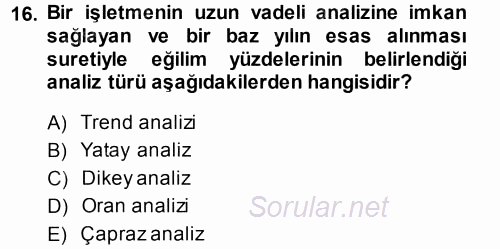 16. Bir işletmenin uzun vadeli analizine imkan sağlayan ve bir baz yılın esas alınması suretiyle eğilim yüzdelerinin belirlendiği analiz türü aşağıdakilerden hangisidir?

A) Trend analizi
B) Yatay analiz
C) Dikey analiz
D) Oran analizi
E) Çapraz analiz

Sorular.net